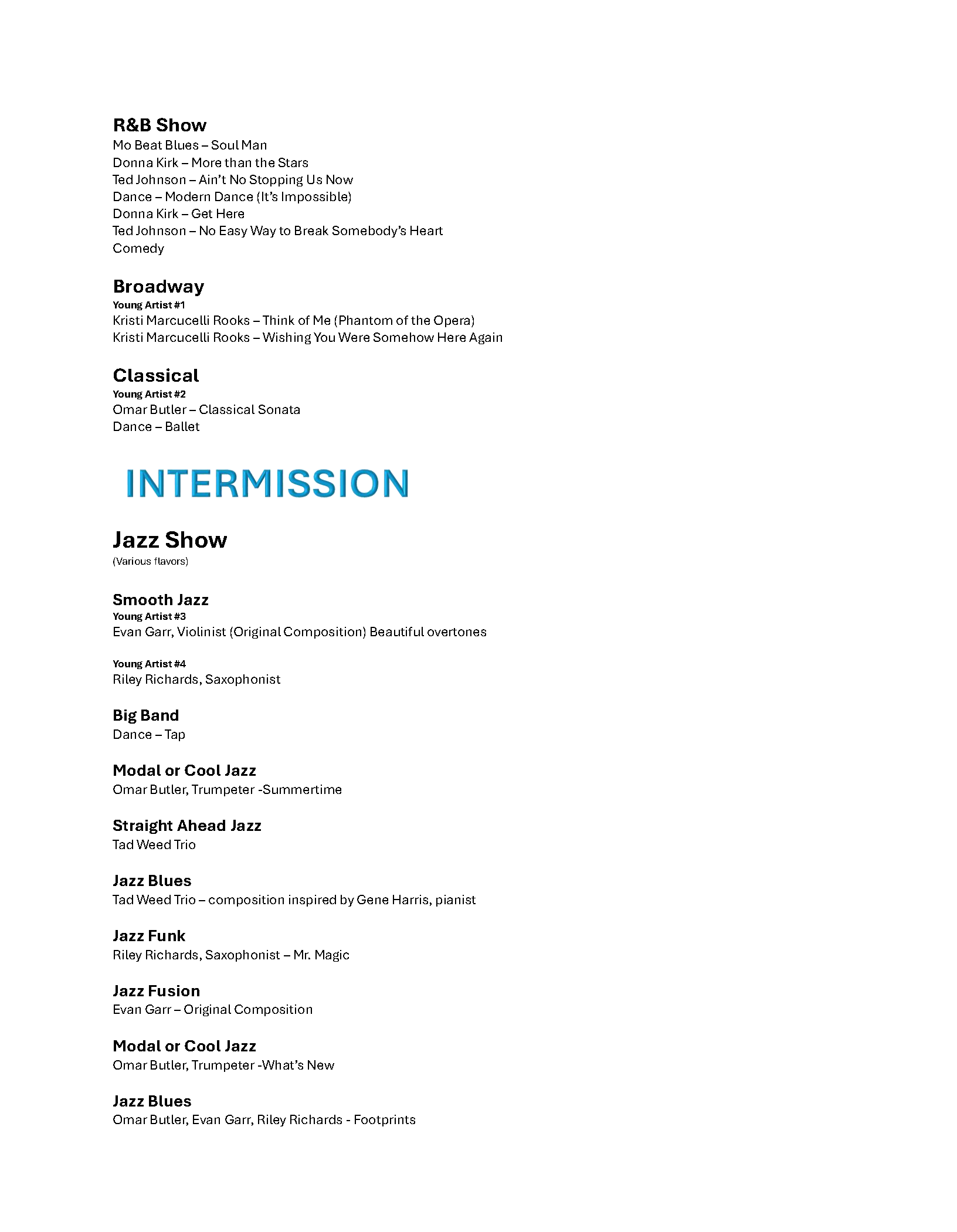 R&B Show
Mo Beat Blues – Soul Man
Donna Kirk – More than the Stars
Ted Johnson – Ain't No Stopping Us Now
Dance – Modern Dance (It's Impossible)
Donna Kirk – Get Here
Ted Johnson – No Easy Way to Break Somebody's Heart
Comedy

Broadway
Young Artist #1
Kristi Marcucelli Rooks – Think of Me (Phantom of the Opera)
Kristi Marcucelli Rooks – Wishing You Were Somehow Here Again

Classical
Young Artist #2
Omar Butler – Classical Sonata
Dance – Ballet

INTERMISSION

Jazz Show
(Various flavors)

Smooth Jazz
Young Artist #3
Evan Garr, Violinist (Original Composition) Beautiful overtones

Young Artist #4
Riley Richards, Saxophonist

Big Band
Dance – Tap

Modal or Cool Jazz
Omar Butler, Trumpeter -Summertime

Straight Ahead Jazz
Tad Weed Trio

Jazz Blues
Tad Weed Trio – composition inspired by Gene Harris, pianist

Jazz Funk
Riley Richards, Saxophonist – Mr. Magic

Jazz Fusion
Evan Garr – Original Composition

Modal or Cool Jazz
Omar Butler, Trumpeter -What's New

Jazz Blues
Omar Butler, Evan Garr, Riley Richards - Footprints